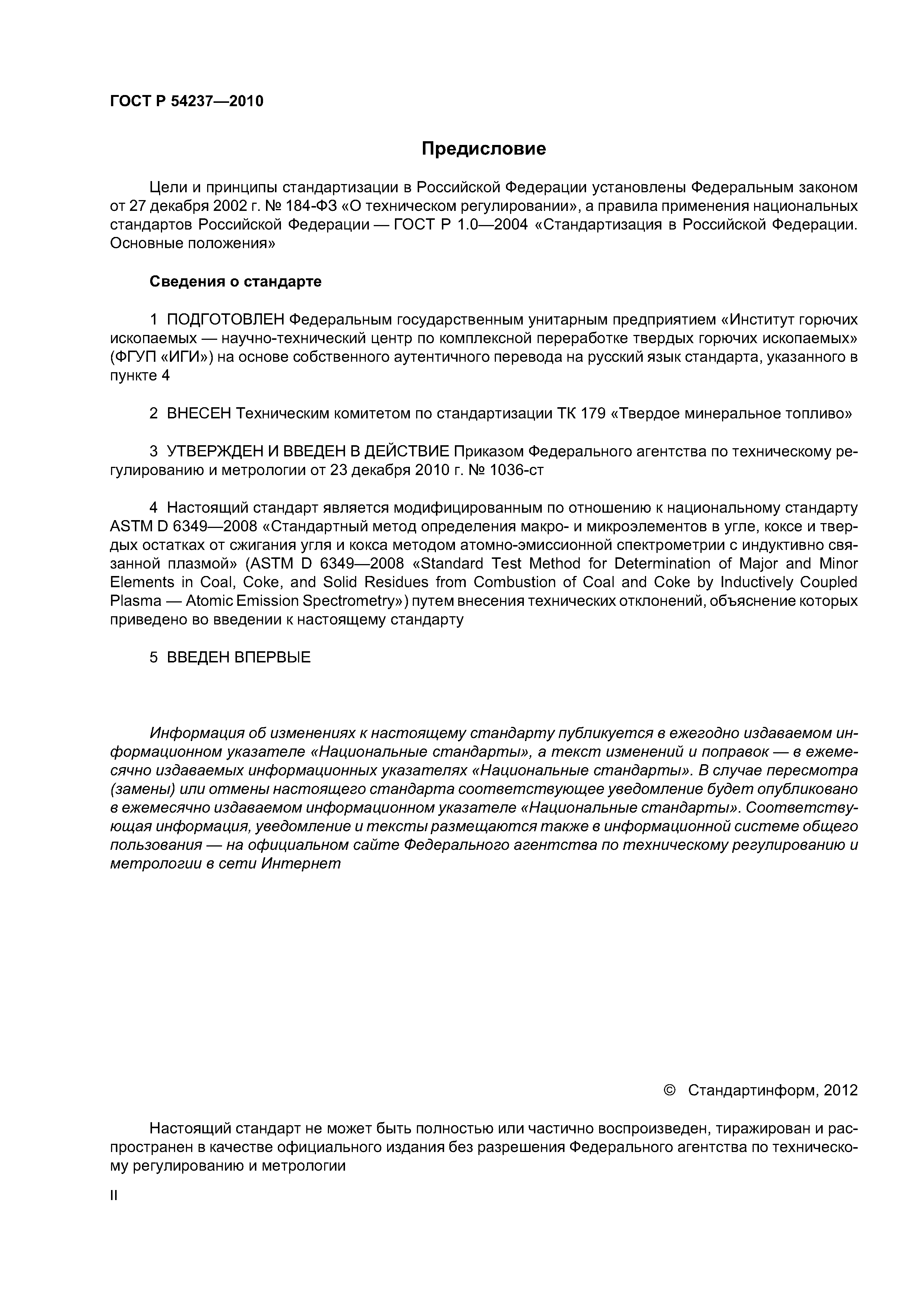 ГОСТ Р 54237—2010

Предисловие

Цели и принципы стандартизации в Российской Федерации установлены Федеральным законом от 27 декабря 2002 г. № 184-ФЗ «О техническом регулировании», а правила применения национальных стандартов Российской Федерации — ГОСТ Р 1.0—2004 «Стандартизация в Российской Федерации. Основные положения»

Сведения о стандарте

1 ПОДГОТОВЛЕН Федеральным государственным унитарным предприятием «Институт горючих ископаемых — научно-технический центр по комплексной переработке твердых горючих ископаемых» (ФГУП «ИГИ») на основе собственного аутентичного перевода на русский язык стандарта, указанного в пункте 4

2 ВНЕСЕН Техническим комитетом по стандартизации ТК 179 «Твердое минеральное топливо»

3 УТВЕРЖДЕН И ВВЕДЕН В ДЕЙСТВИЕ Приказом Федерального агентства по техническому регулированию и метрологии от 23 декабря 2010 г. № 1036-ст

4 Настоящий стандарт является модифицированным по отношению к национальному стандарту ASTM D 6349—2008 «Стандартный метод определения макро- и микроэлементов в угле, коксе и твердых остатках от сжигания угля и кокса методом атомно-эмиссионной спектрометрии с индуктивно связанной плазмой» (ASTM D 6349—2008 «Standard Test Method for Determination of Major and Minor Elements in Coal, Coke, and Solid Residues from Combustion of Coal and Coke by Inductively Coupled Plasma — Atomic Emission Spectrometry») путем внесения технических отклонений, объяснение которых приведено во введении к настоящему стандарту

5 ВВЕДЕН ВПЕРВЫЕ

Информация об изменениях к настоящему стандарту публикуется в ежегодно издаваемом информационном указателе «Национальные стандарты», а текст изменений и поправок — в ежемесячно издаваемых информационных указателях «Национальные стандарты». В случае пересмотра (замены) или отмены настоящего стандарта соответствующее уведомление будет опубликовано в ежемесячно издаваемом информационном указателе «Национальные стандарты». Соответствующая информация, уведомление и тексты размещаются также в информационной системе общего пользования — на официальном сайте Федерального агентства по техническому регулированию и метрологии в сети Интернет

© Стандартинформ, 2012

Настоящий стандарт не может быть полностью или частично воспроизведен, тиражирован и распространен в качестве официального издания без разрешения Федерального агентства по техническому регулированию и метрологии

II